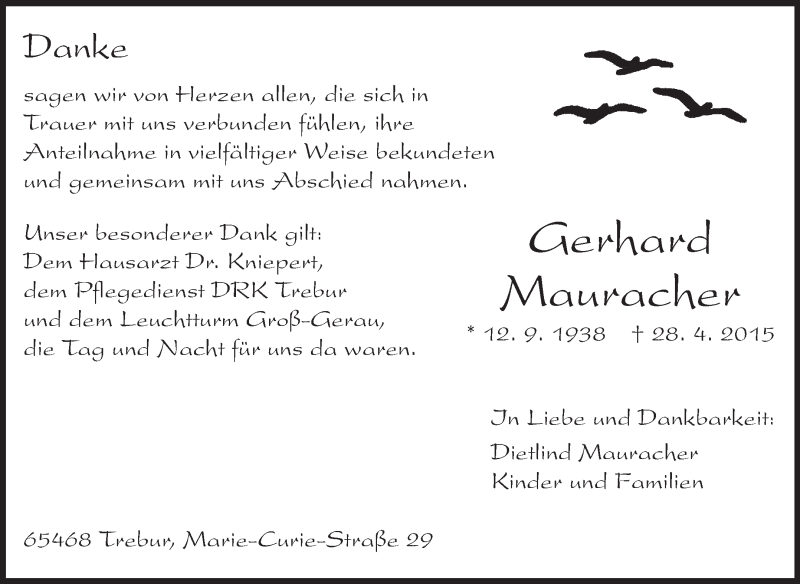 Danke

sagen wir von Herzen allen, die sich in Trauer mit uns verbunden fühlen, ihre Anteilnahme in vielfältiger Weise bekundeten und gemeinsam mit uns Abschied nahmen.

Unser besonderer Dank gilt:
Dem Hausarzt Dr. Kniepert,
dem Pflegedienst DRK Trebur
und dem Leuchtturm Groß-Gerau,
die Tag und Nacht für uns da waren.

Gerhard
Mauracher

* 12. 9. 1938 † 28. 4. 2015

In Liebe und Dankbarkeit:
Dietlind Mauracher
Kinder und Familien

65468 Trebur, Marie-Curie-Straße 29